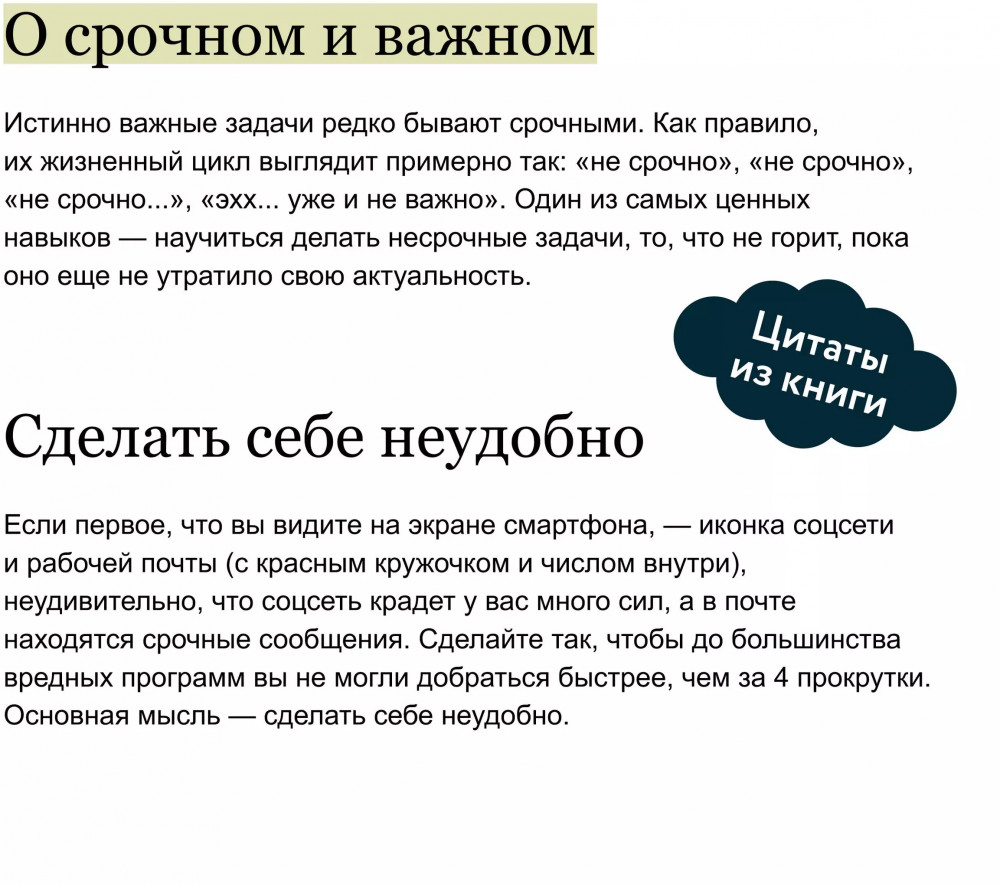 О срочном и важном

Истинно важные задачи редко бывают срочными. Как правило, их жизненный цикл выглядит примерно так: «не срочно», «не срочно», «не срочно...», «эхх... уже и не важно». Один из самых ценных навыков — научиться делать несрочные задачи, то, что не горит, пока оно еще не утратило свою актуальность.

Цитаты из книги

Сделать себе неудобно

Если первое, что вы видите на экране смартфона, — иконка соцсети и рабочей почты (с красным кружочком и числом внутри), неудивительно, что соцсеть крадет у вас много сил, а в почте находятся срочные сообщения. Сделайте так, чтобы до большинства вредных программ вы не могли добраться быстрее, чем за 4 прокрутки. Основная мысль — сделать себе неудобно.